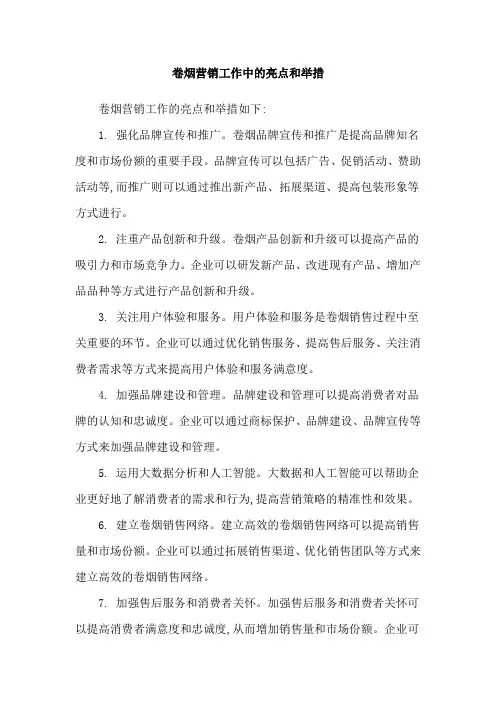 卷烟营销工作中的亮点和举措

卷烟营销工作的亮点和举措如下:

1. 强化品牌宣传和推广。卷烟品牌宣传和推广是提高品牌知名度和市场份额的重要手段。品牌宣传可以包括广告、促销活动、赞助活动等,而推广则可以通过推出新产品、拓展渠道、提高包装形象等方式进行。

2. 注重产品创新和升级。卷烟产品创新和升级可以提高产品的吸引力和市场竞争力。企业可以研发新产品、改进现有产品、增加产品品种等方式进行产品创新和升级。

3. 关注用户体验和服务。用户体验和服务是卷烟销售过程中至关重要的环节。企业可以通过优化销售服务、提高售后服务、关注消费者需求等方式来提高用户体验和服务满意度。

4. 加强品牌建设和管理。品牌建设和管理可以提高消费者对品牌的认知和忠诚度。企业可以通过商标保护、品牌建设、品牌宣传等方式来加强品牌建设和管理。

5. 运用大数据分析和人工智能。大数据和人工智能可以帮助企业更好地了解消费者的需求和行为,提高营销策略的精准性和效果。

6. 建立卷烟销售网络。建立高效的卷烟销售网络可以提高销售量和市场份额。企业可以通过拓展销售渠道、优化销售团队等方式来建立高效的卷烟销售网络。

7. 加强售后服务和消费者关怀。加强售后服务和消费者关怀可以提高消费者满意度和忠诚度,从而增加销售量和市场份额。企业可